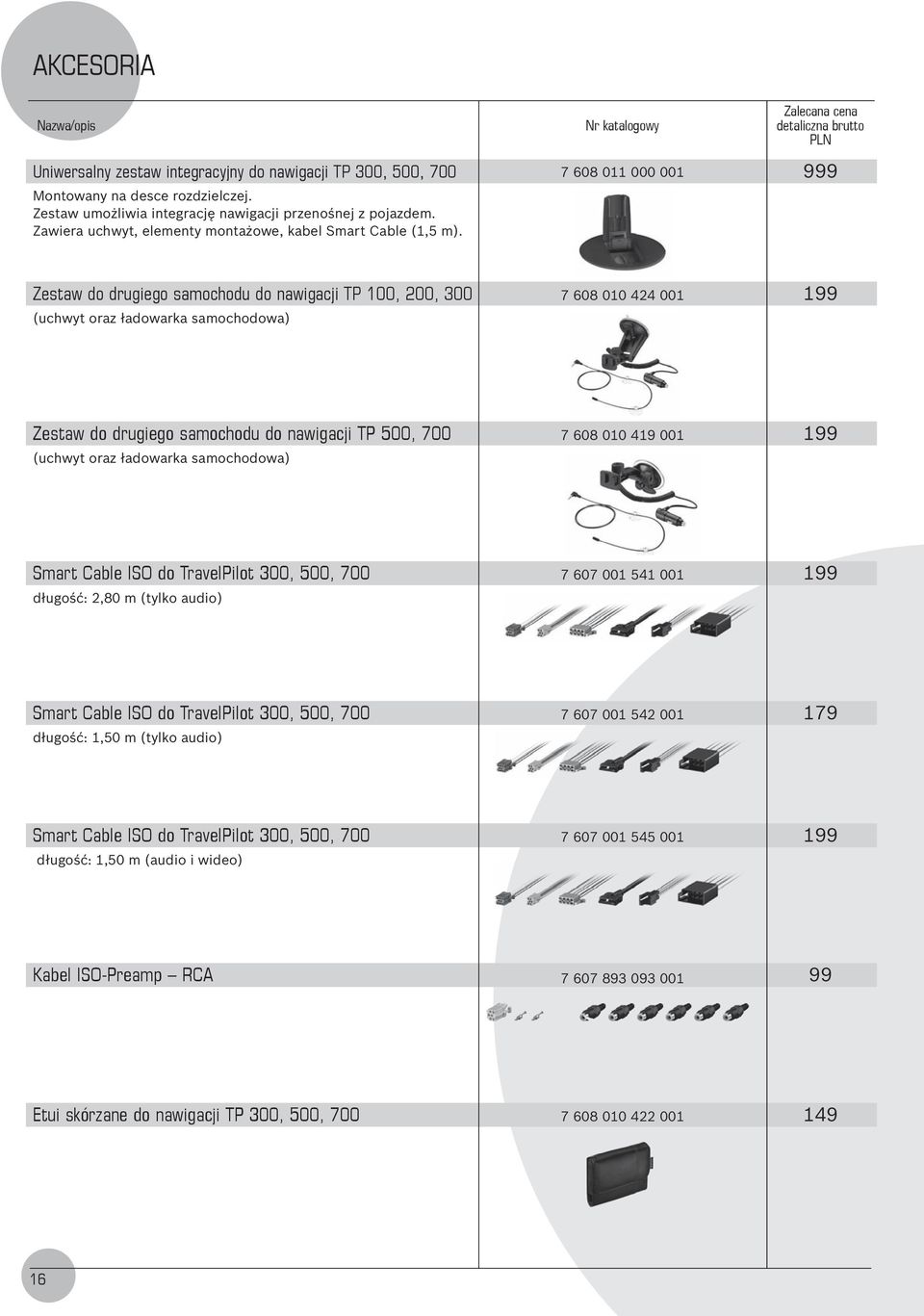 AKCESORIA

| Nazwa/opis | Nr katalogowy | Zalecana cena detaliczna brutto PLN |
|---|---|---|
| Uniwersalny zestaw integracyjny do nawigacji TP 300, 500, 700 | 7 608 011 000 001 | 999 |
| Montowany na desce rozdzielczej. Zestaw umożliwia integrację nawigacji przenośnej z pojazdem. Zawiera uchwyt, elementy montażowe, kabel Smart Cable (1,5 m). | | |
| Zestaw do drugiego samochodu do nawigacji TP 100, 200, 300 | 7 608 010 424 001 | 199 |
| (uchwyt oraz ładowarka samochodowa) | | |
| Zestaw do drugiego samochodu do nawigacji TP 500, 700 | 7 608 010 419 001 | 199 |
| (uchwyt oraz ładowarka samochodowa) | | |
| Smart Cable ISO do TravelPilot 300, 500, 700 | 7 607 001 541 001 | 199 |
| długość: 2,80 m (tylko audio) | | |
| Smart Cable ISO do TravelPilot 300, 500, 700 | 7 607 001 542 001 | 179 |
| długość: 1,50 m (tylko audio) | | |
| Smart Cable ISO do TravelPilot 300, 500, 700 | 7 607 001 545 001 | 199 |
| długość: 1,50 m (audio i wideo) | | |
| Kabel ISO-Preamp – RCA | 7 607 893 093 001 | 99 |
| Etui skórzane do nawigacji TP 300, 500, 700 | 7 608 010 422 001 | 149 |

16